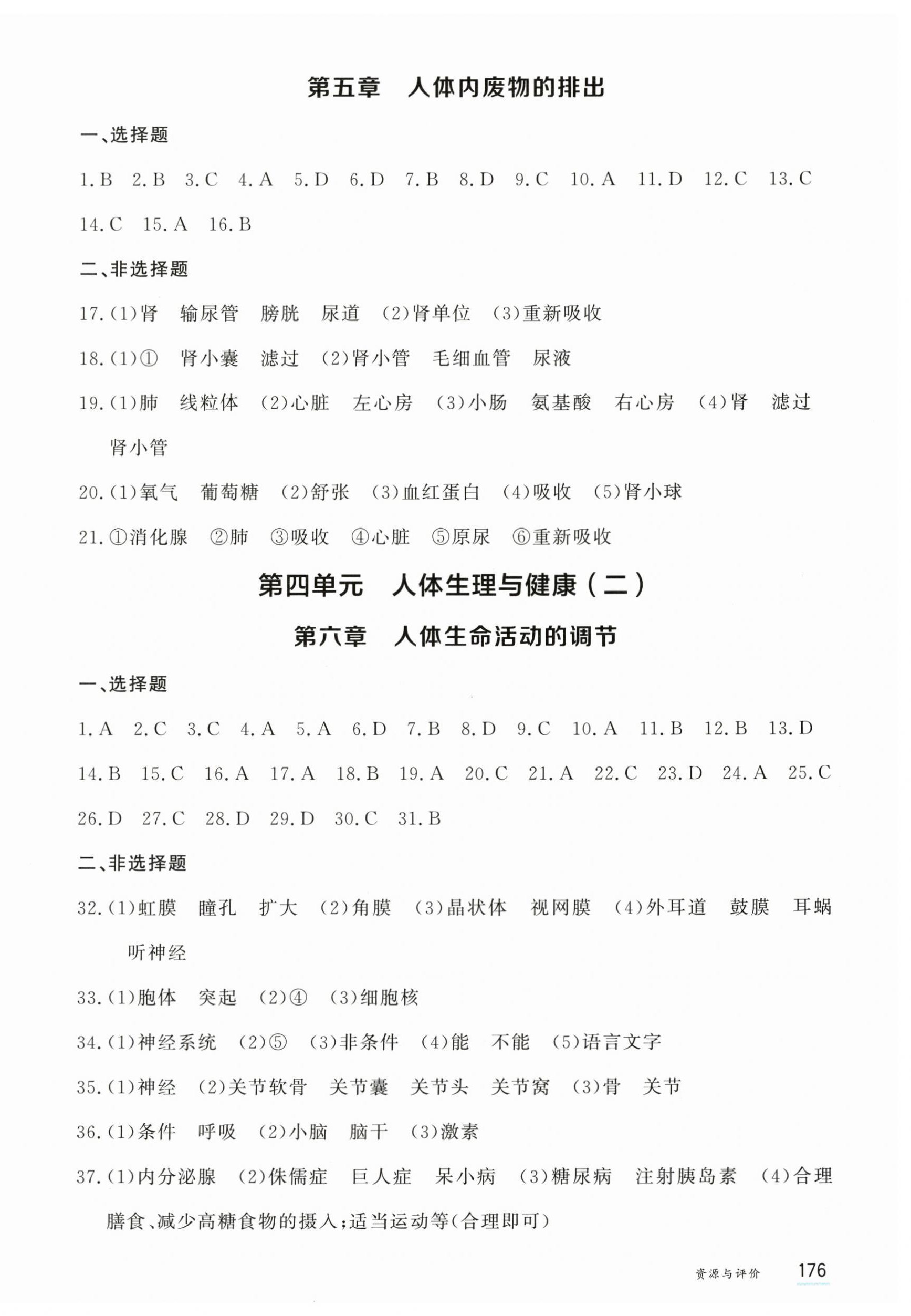 第五章 人体内废物的排出

一、选择题

1.B 2.B 3.C 4.A 5.D 6.D 7.B 8.D 9.C 10.A 11.D 12.C 13.C 14.C 15.A 16.B

二、非选择题

17.(1)肾 输尿管 膀胱 尿道 (2)肾单位 (3)重新吸收

18.(1)① 肾小囊 滤过 (2)肾小管 毛细血管 尿液

19.(1)肺 线粒体 (2)心脏 左心房 (3)小肠 氨基酸 右心房 (4)肾 滤过 肾小管

20.(1)氧气 葡萄糖 (2)舒张 (3)血红蛋白 (4)吸收 (5)肾小球

21.①消化腺 ②肺 ③吸收 ④心脏 ⑤原尿 ⑥重新吸收

第四单元 人体生理与健康(二)

第六章 人体生命活动的调节

一、选择题

1.A 2.C 3.C 4.A 5.A 6.D 7.B 8.D 9.C 10.A 11.B 12.B 13.D 14.B 15.C 16.A 17.A 18.B 19.A 20.C 21.A 22.C 23.D 24.A 25.C 26.D 27.C 28.D 29.D 30.C 31.B

二、非选择题

32.(1)虹膜 瞳孔 扩大 (2)角膜 (3)晶状体 视网膜 (4)外耳道 鼓膜 耳蜗 听神经

33.(1)胞体 突起 (2)④ (3)细胞核

34.(1)神经系统 (2)⑤ (3)非条件 (4)能 不能 (5)语言文字

35.(1)神经 (2)关节软骨 关节囊 关节头 关节窝 (3)骨 关节

36.(1)条件 呼吸 (2)小脑 脑干 (3)激素

37.(1)内分泌腺 (2)侏儒症 巨人症 呆小病 (3)糖尿病 注射胰岛素 (4)合理膳食、减少高糖食物的摄入;适当运动等(合理即可)

资源与评价 176